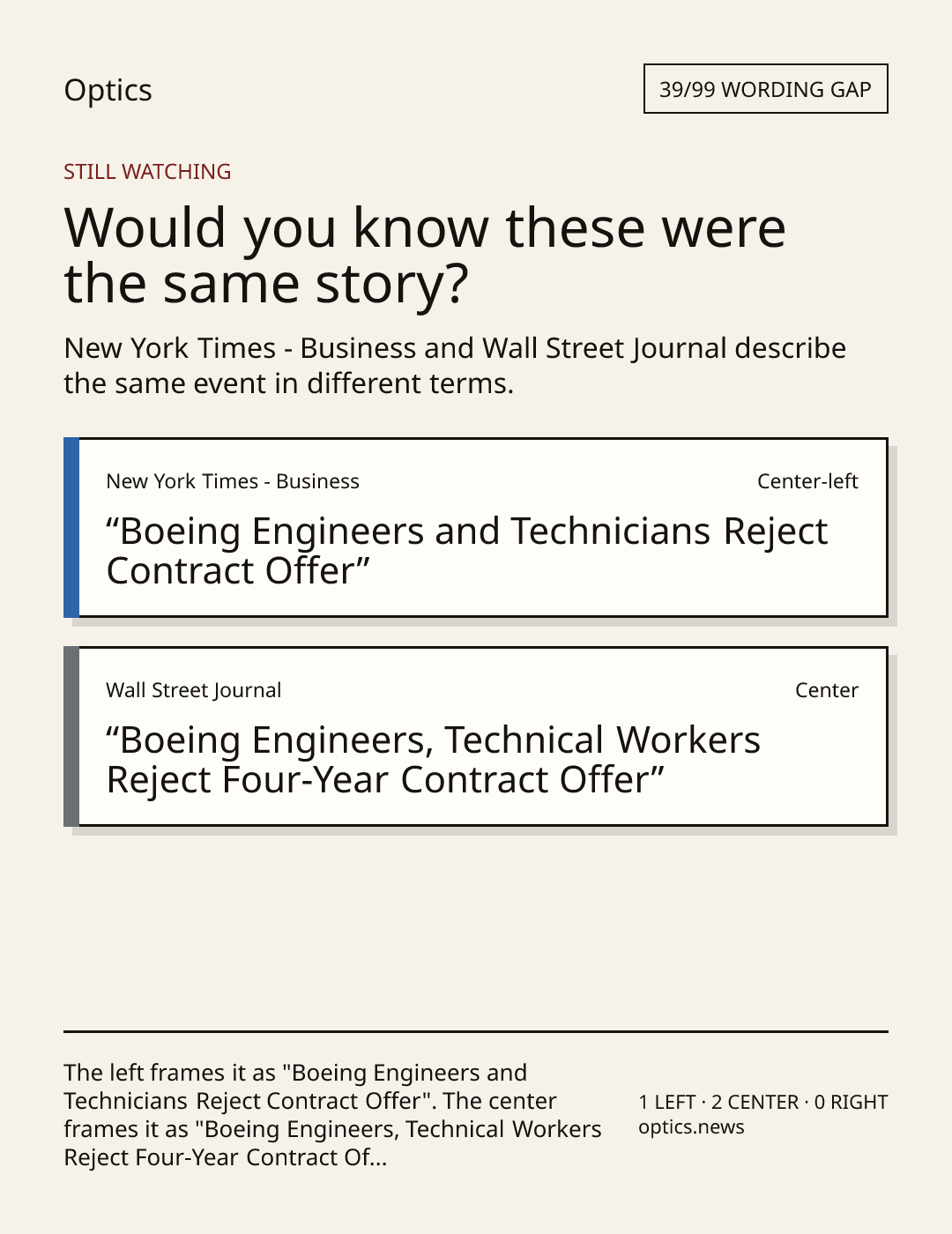 Optics

39/99 WORDING GAP

STILL WATCHING

Would you know these were the same story?

New York Times - Business and Wall Street Journal describe the same event in different terms.

New York Times - Business

Center-left

“Boeing Engineers and Technicians Reject Contract Offer”

Wall Street Journal

Center

“Boeing Engineers, Technical Workers Reject Four-Year Contract Offer”

The left frames it as "Boeing Engineers and Technicians Reject Contract Offer". The center frames it as "Boeing Engineers, Technical Workers Reject Four-Year Contract Of...

1 LEFT · 2 CENTER · 0 RIGHT
optics.news